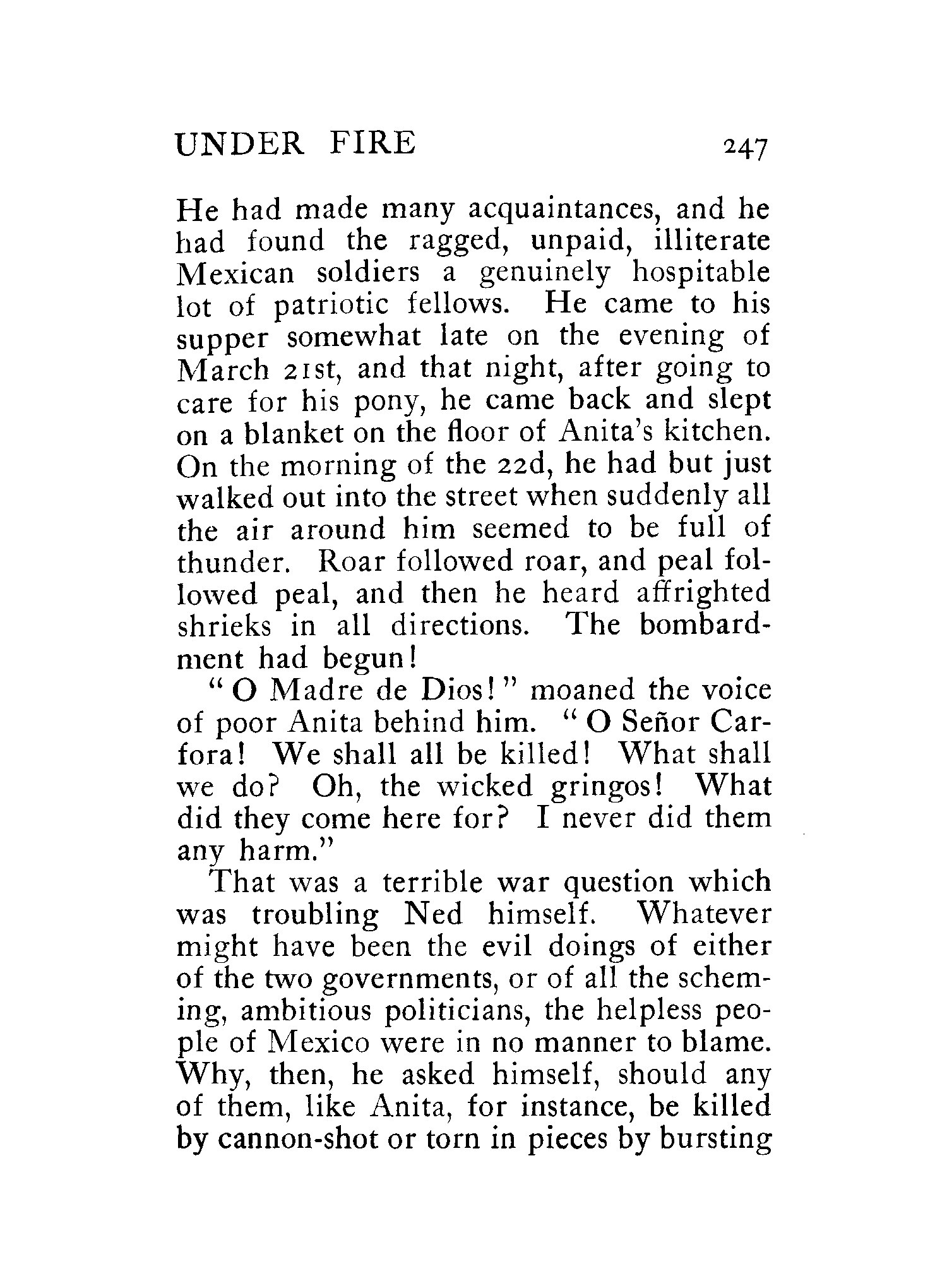 UNDER FIRE 247

He had made many acquaintances, and he had found the ragged, unpaid, illiterate Mexican soldiers a genuinely hospitable lot of patriotic fellows. He came to his supper somewhat late on the evening of March 21st, and that night, after going to care for his pony, he came back and slept on a blanket on the floor of Anita's kitchen. On the morning of the 22d, he had but just walked out into the street when suddenly all the air around him seemed to be full of thunder. Roar followed roar, and peal followed peal, and then he heard affrighted shrieks in all directions. The bombardment had begun!

"O Madre de Dios!" moaned the voice of poor Anita behind him. "O Señor Carfora! We shall all be killed! What shall we do? Oh, the wicked gringos! What did they come here for? I never did them any harm."

That was a terrible war question which was troubling Ned himself. Whatever might have been the evil doings of either of the two governments, or of all the scheming, ambitious politicians, the helpless people of Mexico were in no manner to blame. Why, then, he asked himself, should any of them, like Anita, for instance, be killed by cannon-shot or torn in pieces by bursting